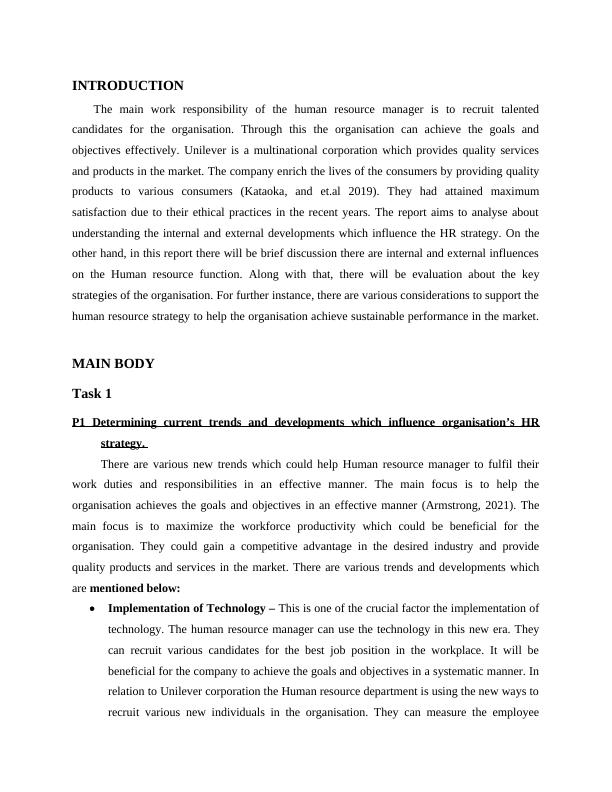 INTRODUCTION

The main work responsibility of the human resource manager is to recruit talented candidates for the organisation. Through this the organisation can achieve the goals and objectives effectively. Unilever is a multinational corporation which provides quality services and products in the market. The company enrich the lives of the consumers by providing quality products to various consumers (Kataoka, and et.al 2019). They had attained maximum satisfaction due to their ethical practices in the recent years. The report aims to analyse about understanding the internal and external developments which influence the HR strategy. On the other hand, in this report there will be brief discussion there are internal and external influences on the Human resource function. Along with that, there will be evaluation about the key strategies of the organisation. For further instance, there are various considerations to support the human resource strategy to help the organisation achieve sustainable performance in the market.

MAIN BODY

Task 1

P1 Determining current trends and developments which influence organisation's HR strategy.

There are various new trends which could help Human resource manager to fulfil their work duties and responsibilities in an effective manner. The main focus is to help the organisation achieves the goals and objectives in an effective manner (Armstrong, 2021). The main focus is to maximize the workforce productivity which could be beneficial for the organisation. They could gain a competitive advantage in the desired industry and provide quality products and services in the market. There are various trends and developments which are mentioned below:

• Implementation of Technology – This is one of the crucial factor the implementation of technology. The human resource manager can use the technology in this new era. They can recruit various candidates for the best job position in the workplace. It will be beneficial for the company to achieve the goals and objectives in a systematic manner. In relation to Unilever corporation the Human resource department is using the new ways to recruit various new individuals in the organisation. They can measure the employee